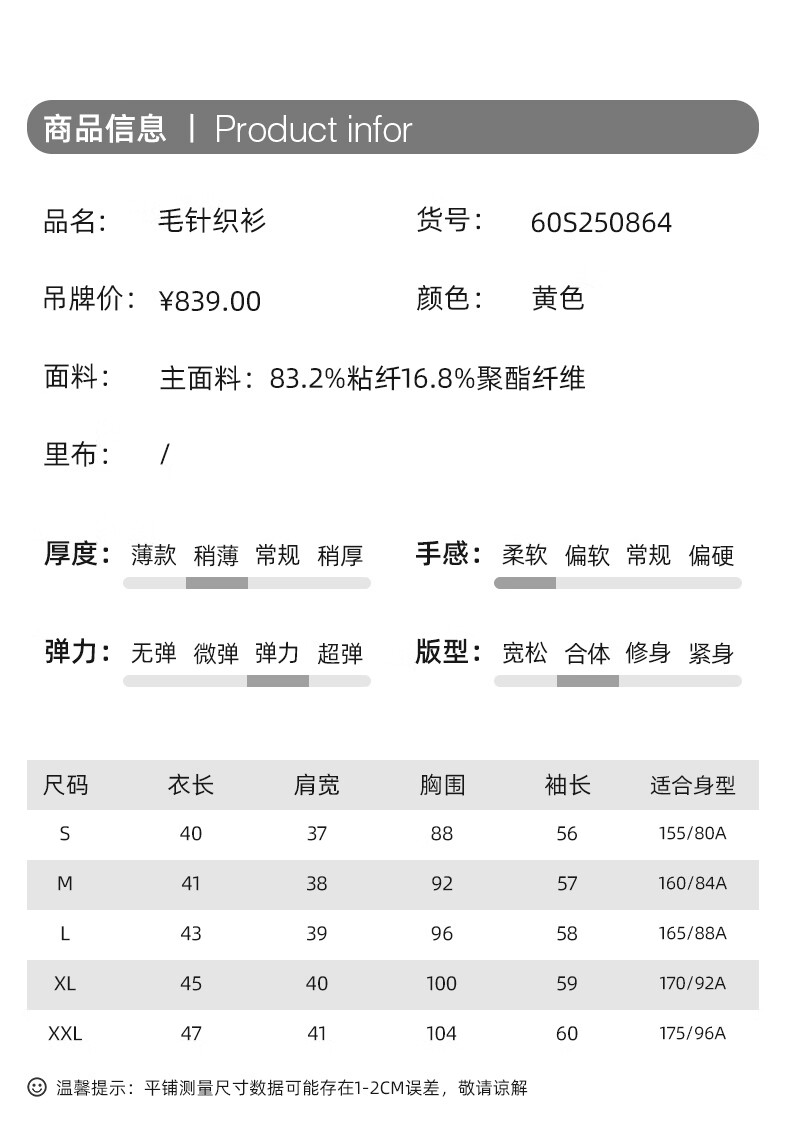 商品信息 | Product infor

品名： 毛针织衫
货号： 60S250864

吊牌价： ¥839.00
颜色： 黄色

面料： 主面料：83.2%粘纤16.8%聚酯纤维

里布： /

厚度： 薄款 稍薄 常规 稍厚
手感： 柔软 偏软 常规 偏硬

弹力： 无弹 微弹 弹力 超弹
版型： 宽松 合体 修身 紧身

| 尺码 | 衣长 | 肩宽 | 胸围 | 袖长 | 适合身型 |
|---|---|---|---|---|---|
| S | 40 | 37 | 88 | 56 | 155/80A |
| M | 41 | 38 | 92 | 57 | 160/84A |
| L | 43 | 39 | 96 | 58 | 165/88A |
| XL | 45 | 40 | 100 | 59 | 170/92A |
| XXL | 47 | 41 | 104 | 60 | 175/96A |

温馨提示：平铺测量尺寸数据可能存在1-2CM误差，敬请谅解